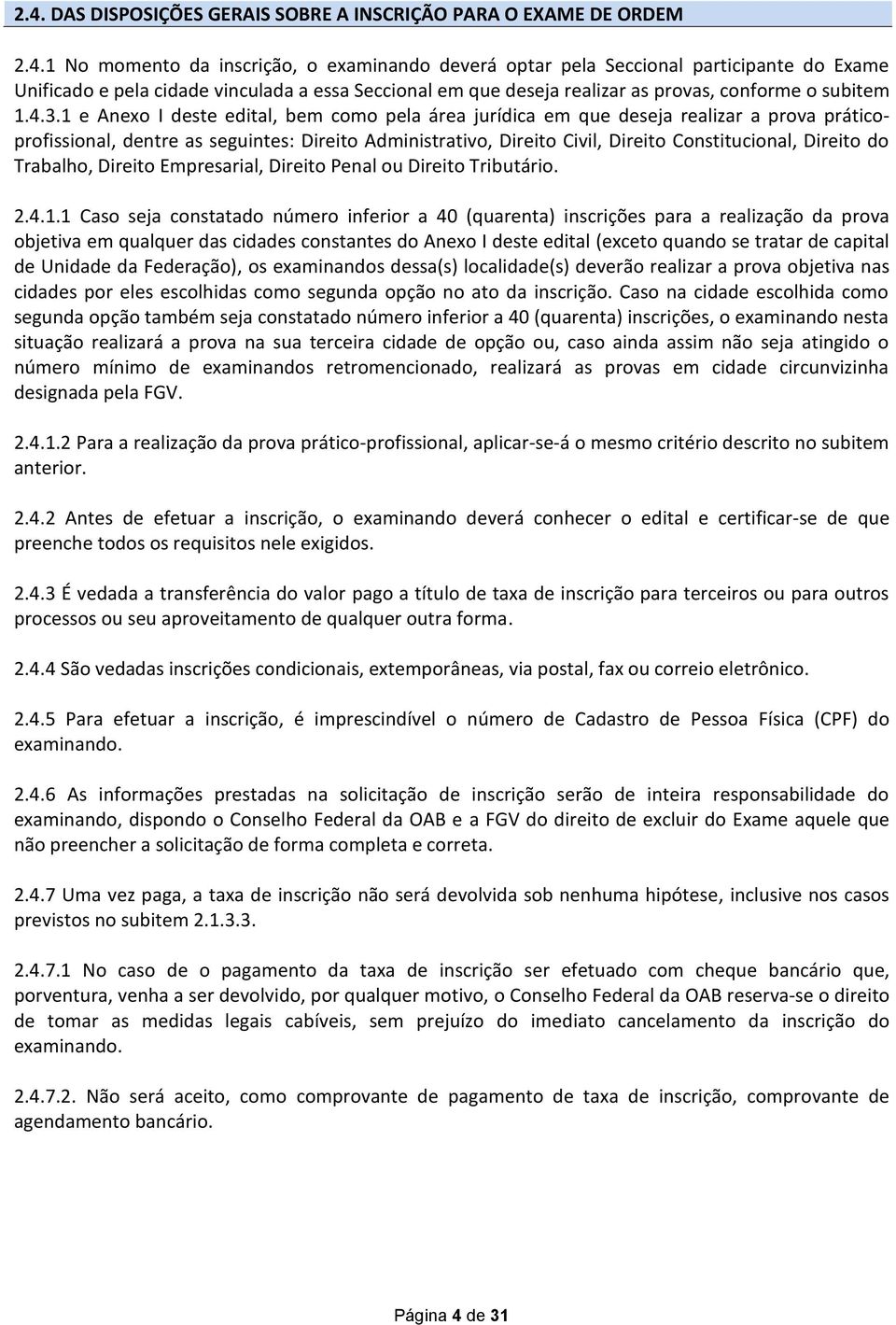 2.4. DAS DISPOSIÇÕES GERAIS SOBRE A INSCRIÇÃO PARA O EXAME DE ORDEM

2.4.1 No momento da inscrição, o examinando deverá optar pela Seccional participante do Exame Unificado e pela cidade vinculada a essa Seccional em que deseja realizar as provas, conforme o subitem 1.4.3.1 e Anexo I deste edital, bem como pela área jurídica em que deseja realizar a prova prático-profissional, dentre as seguintes: Direito Administrativo, Direito Civil, Direito Constitucional, Direito do Trabalho, Direito Empresarial, Direito Penal ou Direito Tributário.

2.4.1.1 Caso seja constatado número inferior a 40 (quarenta) inscrições para a realização da prova objetiva em qualquer das cidades constantes do Anexo I deste edital (exceto quando se tratar de capital de Unidade da Federação), os examinandos dessa(s) localidade(s) deverão realizar a prova objetiva nas cidades por eles escolhidas como segunda opção no ato da inscrição. Caso na cidade escolhida como segunda opção também seja constatado número inferior a 40 (quarenta) inscrições, o examinando nesta situação realizará a prova na sua terceira cidade de opção ou, caso ainda assim não seja atingido o número mínimo de examinandos retromencionado, realizará as provas em cidade circunvizinha designada pela FGV.

2.4.1.2 Para a realização da prova prático-profissional, aplicar-se-á o mesmo critério descrito no subitem anterior.

2.4.2 Antes de efetuar a inscrição, o examinando deverá conhecer o edital e certificar-se de que preenche todos os requisitos nele exigidos.

2.4.3 É vedada a transferência do valor pago a título de taxa de inscrição para terceiros ou para outros processos ou seu aproveitamento de qualquer outra forma.

2.4.4 São vedadas inscrições condicionais, extemporâneas, via postal, fax ou correio eletrônico.

2.4.5 Para efetuar a inscrição, é imprescindível o número de Cadastro de Pessoa Física (CPF) do examinando.

2.4.6 As informações prestadas na solicitação de inscrição serão de inteira responsabilidade do examinando, dispondo o Conselho Federal da OAB e a FGV do direito de excluir do Exame aquele que não preencher a solicitação de forma completa e correta.

2.4.7 Uma vez paga, a taxa de inscrição não será devolvida sob nenhuma hipótese, inclusive nos casos previstos no subitem 2.1.3.3.

2.4.7.1 No caso de o pagamento da taxa de inscrição ser efetuado com cheque bancário que, porventura, venha a ser devolvido, por qualquer motivo, o Conselho Federal da OAB reserva-se o direito de tomar as medidas legais cabíveis, sem prejuízo do imediato cancelamento da inscrição do examinando.

2.4.7.2. Não será aceito, como comprovante de pagamento de taxa de inscrição, comprovante de agendamento bancário.

Página 4 de 31